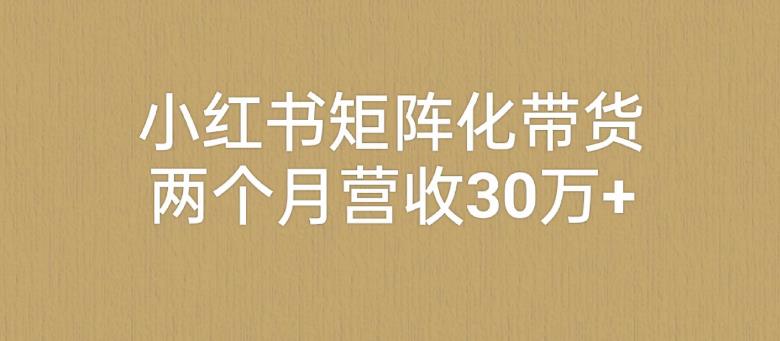 小红书矩阵化带货
两个月营收30万+